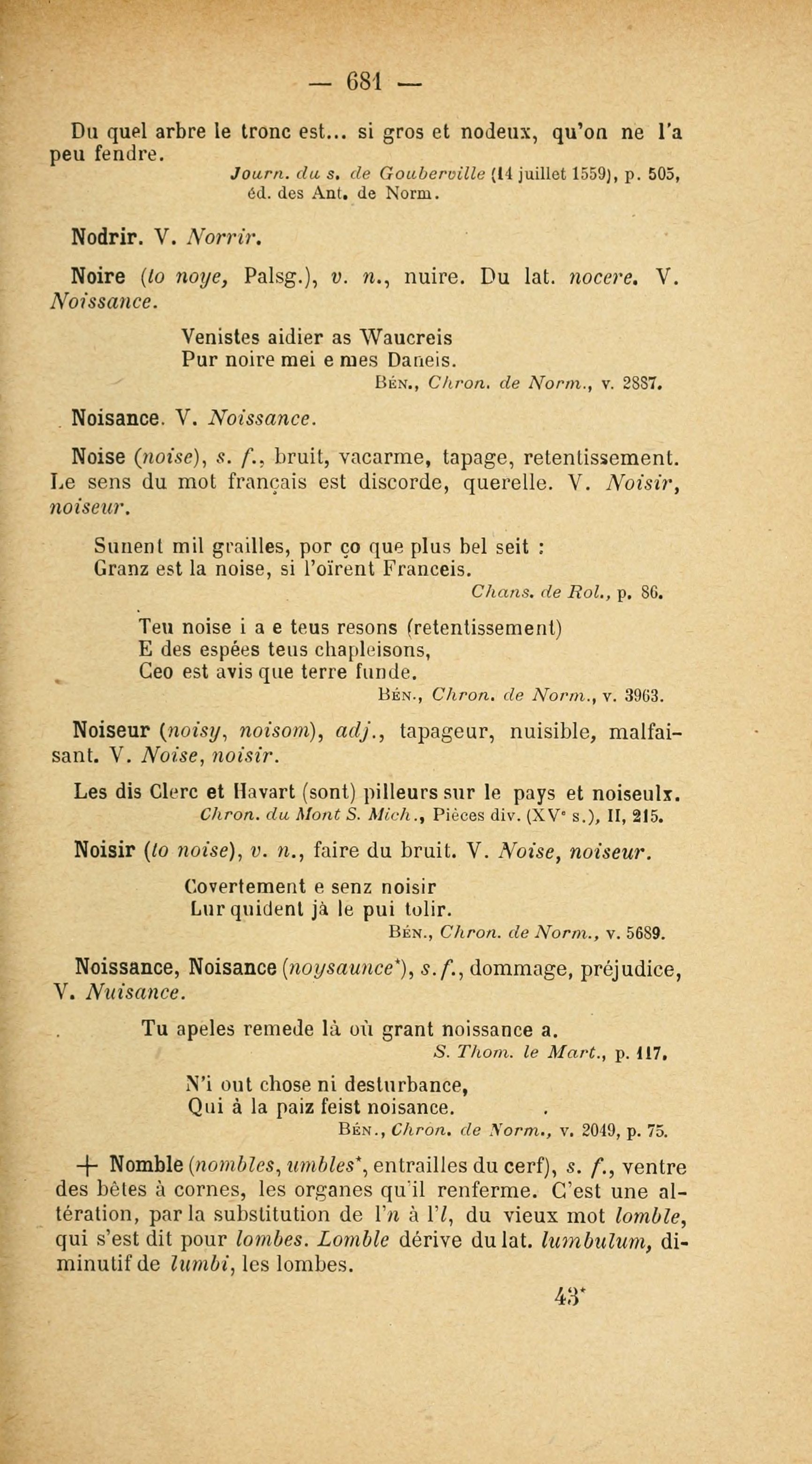 — 681 —

Du quel arbre le tronc est... si gros et nodeux, qu'on ne l'a peu fendre.
Journ. du s. de Gouberville (14 juillet 1559), p. 505, éd. des Ant. de Norm.

Nodrir. V. Norrir.

Noire (to noye, Palsg.), v. n., nuire. Du lat. nocere. V. Noissance.

Venistes aidier as Waucreis
Pur noire mei e mes Daneis.
Bén., Chron. de Norm., v. 2887.

Noisance. V. Noissance.

Noise (noise), s. f., bruit, vacarme, tapage, retentissement. Le sens du mot français est discorde, querelle. V. Noisir, noiseur.

Sunent mil grailles, por ço que plus bel seit :
Granz est la noise, si l'oïrent Franceis.
Chans. de Rol., p. 86.

Teu noise i a e teus resons (retentissement)
E des espées teus chapleisons,
Ceo est avis que terre funde.
Bén., Chron. de Norm., v. 3963.

Noiseur (noisy, noisom), adj., tapageur, nuisible, malfaisant. V. Noise, noisir.

Les dis Clerc et Havart (sont) pilleurs sur le pays et noiseulx.
Chron. du Mont S. Mich., Pièces div. (XVe s.), II, 215.

Noisir (to noise), v. n., faire du bruit. V. Noise, noiseur.

Covertement e senz noisir
Lur quident jà le pui tolir.
Bén., Chron. de Norm., v. 5689.

Noissance, Noisance (noysaunce*), s. f., dommage, préjudice, V. Nuisance.

Tu apeles remede là où grant noissance a.
S. Thom. le Mart., p. 117.

N'i out chose ni desturbance,
Qui à la paiz feist noisance.
Bén., Chron. de Norm., v. 2049, p. 75.

+ Nomble (nombles, umbles*, entrailles du cerf), s. f., ventre des bêtes à cornes, les organes qu'il renferme. C'est une altération, par la substitution de l'n à l'l, du vieux mot lomble, qui s'est dit pour lombes. Lomble dérive du lat. lumbulum, diminutif de lumbi, les lombes.

43*